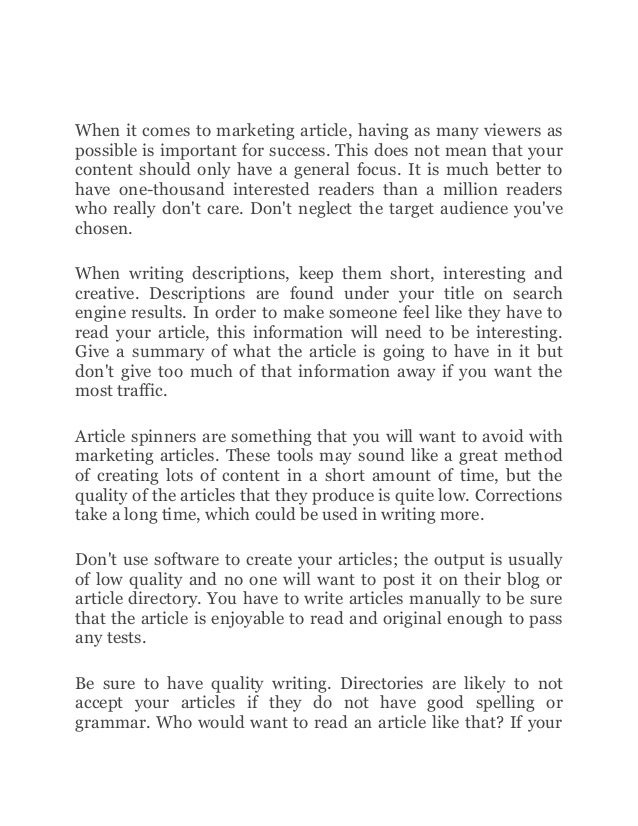 When it comes to marketing article, having as many viewers as possible is important for success. This does not mean that your content should only have a general focus. It is much better to have one-thousand interested readers than a million readers who really don't care. Don't neglect the target audience you've chosen.

When writing descriptions, keep them short, interesting and creative. Descriptions are found under your title on search engine results. In order to make someone feel like they have to read your article, this information will need to be interesting. Give a summary of what the article is going to have in it but don't give too much of that information away if you want the most traffic.

Article spinners are something that you will want to avoid with marketing articles. These tools may sound like a great method of creating lots of content in a short amount of time, but the quality of the articles that they produce is quite low. Corrections take a long time, which could be used in writing more.

Don't use software to create your articles; the output is usually of low quality and no one will want to post it on their blog or article directory. You have to write articles manually to be sure that the article is enjoyable to read and original enough to pass any tests.

Be sure to have quality writing. Directories are likely to not accept your articles if they do not have good spelling or grammar. Who would want to read an article like that? If your